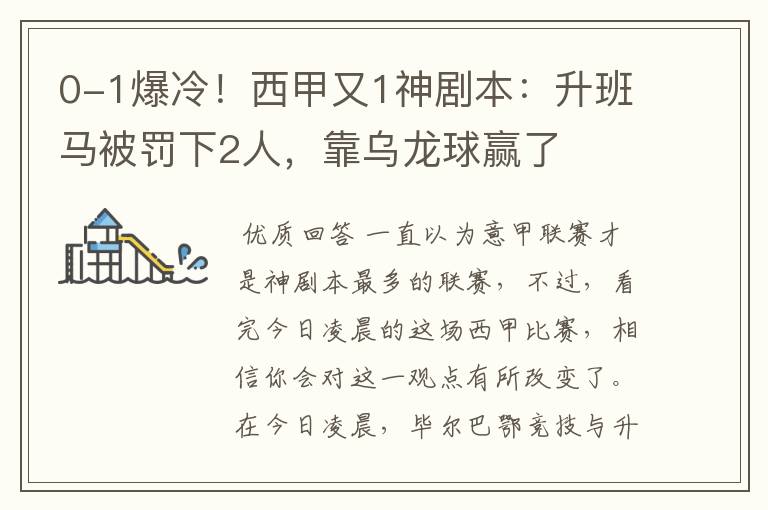 0-1爆冷！西甲又1神剧本：升班马被罚下2人，靠乌龙球赢了

优质回答 一直以为意甲联赛才是神剧本最多的联赛，不过，看完今日凌晨的这场西甲比赛，相信你会对这一观点有所改变了。在今日凌晨，毕尔巴鄂竞技与升